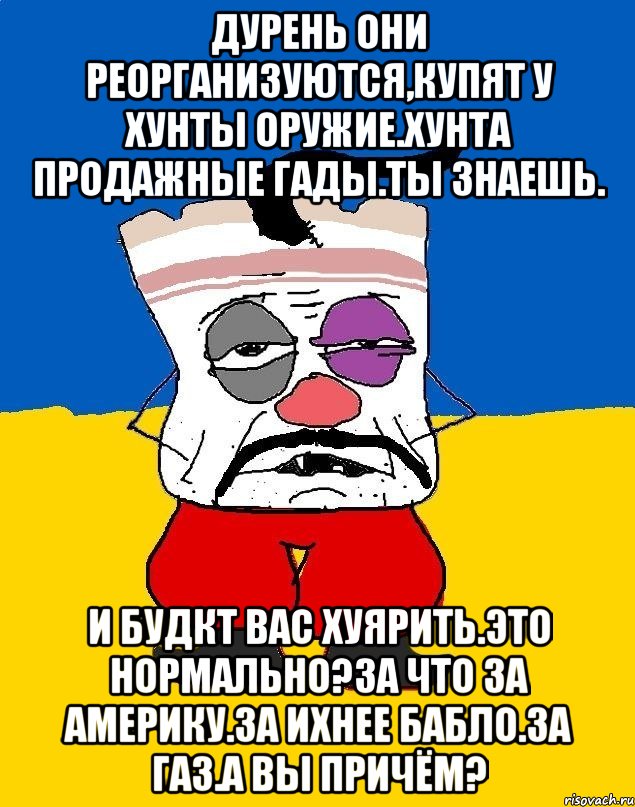 ДУРЕНЬ ОНИ РЕОРГАНИЗУЮТСЯ,КУПЯТ У ХУНТЫ ОРУЖИЕ.ХУНТА ПРОДАЖНЫЕ ГАДЫ.ТЫ ЗНАЕШЬ.

И БУДКТ ВАС ХУЯРИТЬ.ЭТО НОРМАЛЬНО?ЗА ЧТО ЗА АМЕРИКУ.ЗА ИХНЕЕ БАБЛО.ЗА ГАЗ.А ВЫ ПРИЧЁМ?

risovach.ru